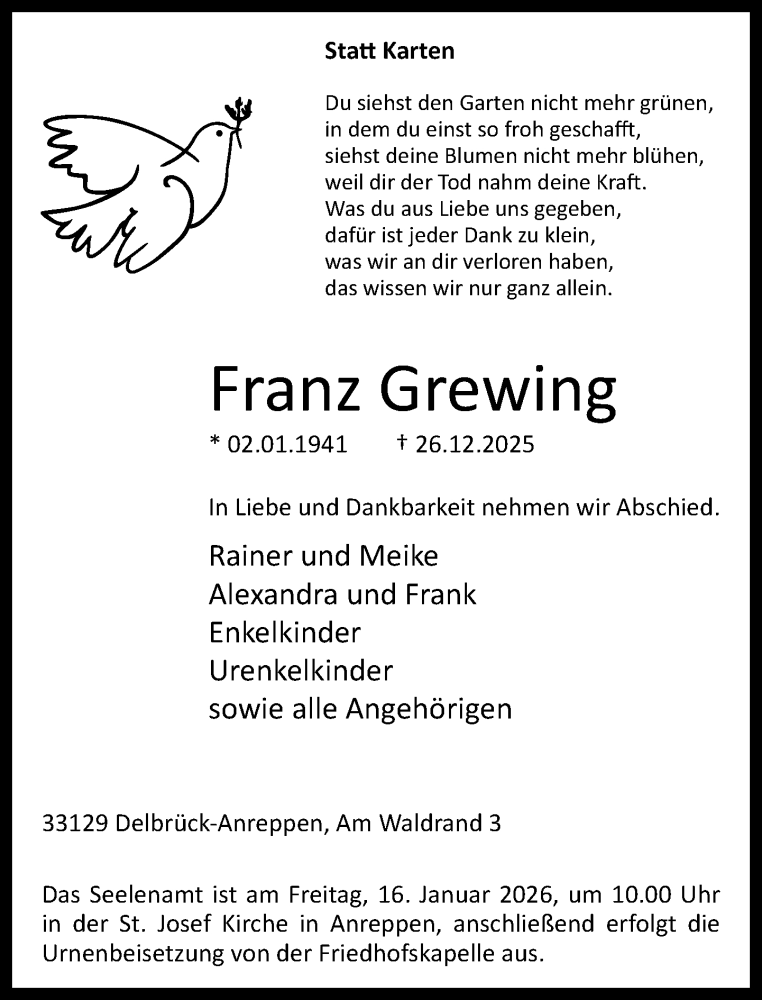 Statt Karten

Du siehst den Garten nicht mehr grünen,
in dem du einst so froh geschafft,
siehst deine Blumen nicht mehr blühen,
weil dir der Tod nahm deine Kraft.
Was du aus Liebe uns gegeben,
dafür ist jeder Dank zu klein,
was wir an dir verloren haben,
das wissen wir nur ganz allein.

Franz Grewing

* 02.01.1941 † 26.12.2025

In Liebe und Dankbarkeit nehmen wir Abschied.

Rainer und Meike
Alexandra und Frank
Enkelkinder
Urenkelkinder
sowie alle Angehörigen

33129 Delbrück-Anreppen, Am Waldrand 3

Das Seelenamt ist am Freitag, 16. Januar 2026, um 10.00 Uhr in der St. Josef Kirche in Anreppen, anschließend erfolgt die Urnenbeisetzung von der Friedhofskapelle aus.